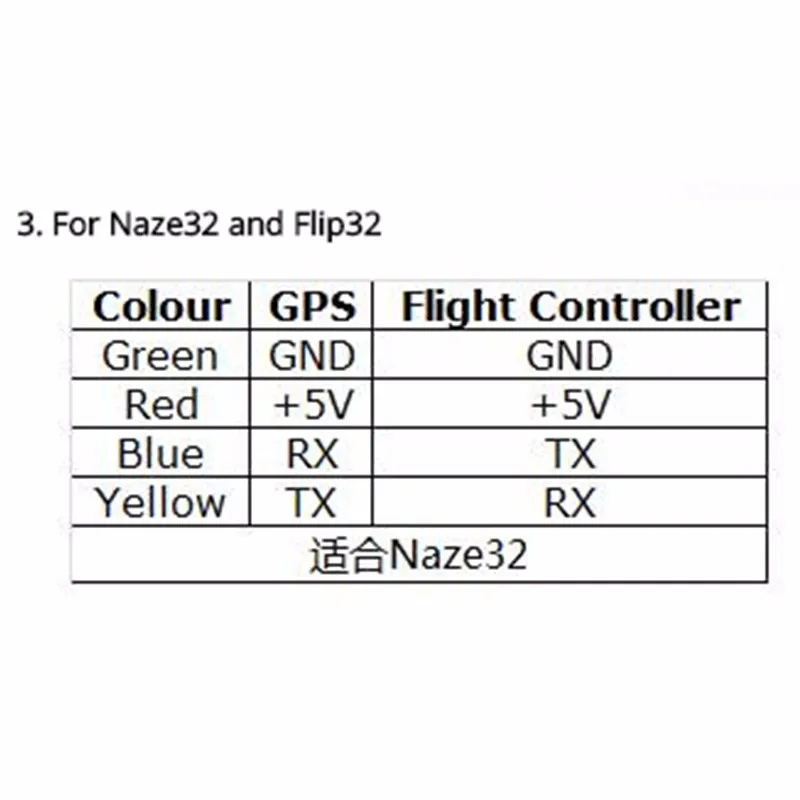 3. For Naze32 and Flip32

| Colour | GPS | Flight Controller |
|---|---|---|
| Green | GND | GND |
| Red | +5V | +5V |
| Blue | RX | TX |
| Yellow | TX | RX |
| 适合Naze32 | | |